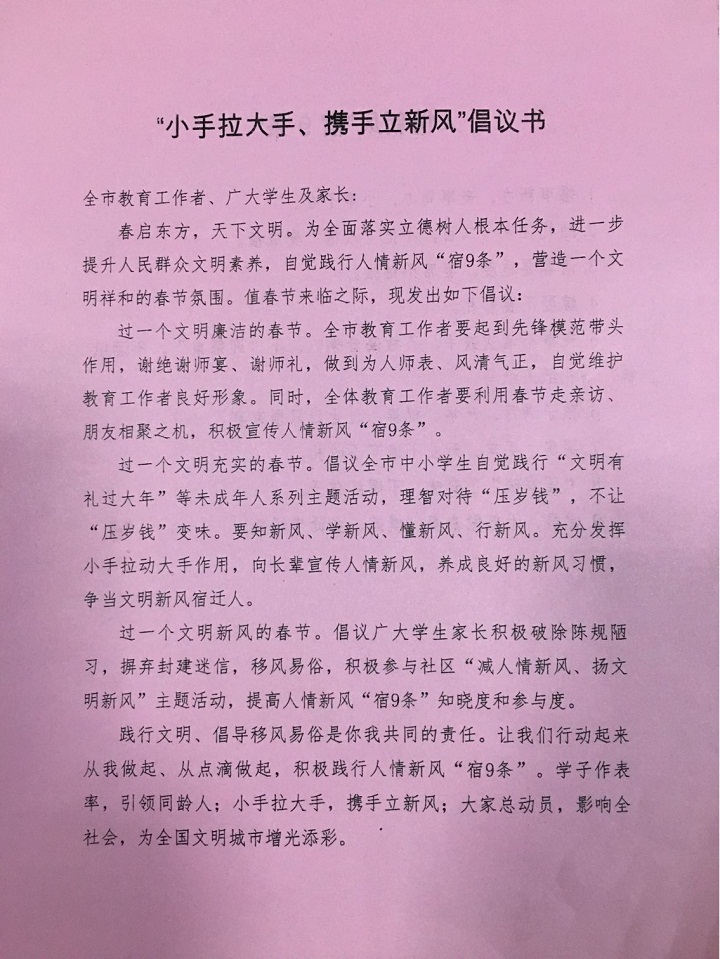 “小手拉大手、携手立新风”倡议书

全市教育工作者、广大学生及家长：

春启东方，天下文明。为全面落实立德树人根本任务，进一步提升人民群众文明素养，自觉践行人情新风“宿9条”，营造一个文明祥和的春节氛围。值春节来临之际，现发出如下倡议：

过一个文明廉洁的春节。全市教育工作者要起到先锋模范带头作用，谢绝谢师宴、谢师礼，做到为人师表、风清气正，自觉维护教育工作者良好形象。同时，全体教育工作者要利用春节走亲访、朋友相聚之机，积极宣传人情新风“宿9条”。

过一个文明充实的春节。倡议全市中小学生自觉践行“文明有礼过大年”等未成年人系列主题活动，理智对待“压岁钱”，不让“压岁钱”变味。要知新风、学新风、懂新风、行新风。充分发挥小手拉动大手作用，向长辈宣传人情新风，养成良好的新风习惯，争当文明新风宿迁人。

过一个文明新风的春节。倡议广大学生家长积极破除陈规陋习，摒弃封建迷信，移风易俗，积极参与社区“减人情新风、扬文明新风”主题活动，提高人情新风“宿9条”知晓度和参与度。

践行文明、倡导移风易俗是你我共同的责任。让我们行动起来从我做起、从点滴做起，积极践行人情新风“宿9条”。学子作表率，引领同龄人；小手拉大手，携手立新风；大家总动员，影响全社会，为全国文明城市增光添彩。